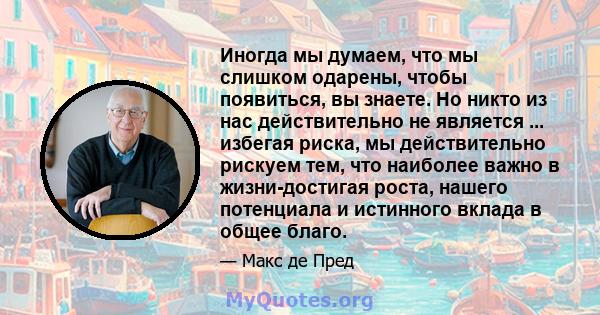 Иногда мы думаем, что мы слишком одарены, чтобы появиться, вы знаете. Но никто из нас действительно не является ... избегая риска, мы действительно рискуем тем, что наиболее важно в жизни-достигая роста, нашего потенциала и истинного вклада в общее благо.

— Макс де Пред

MyQuotes.org